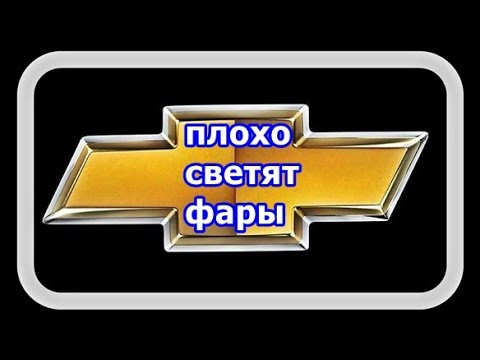 плохо
светят
фары